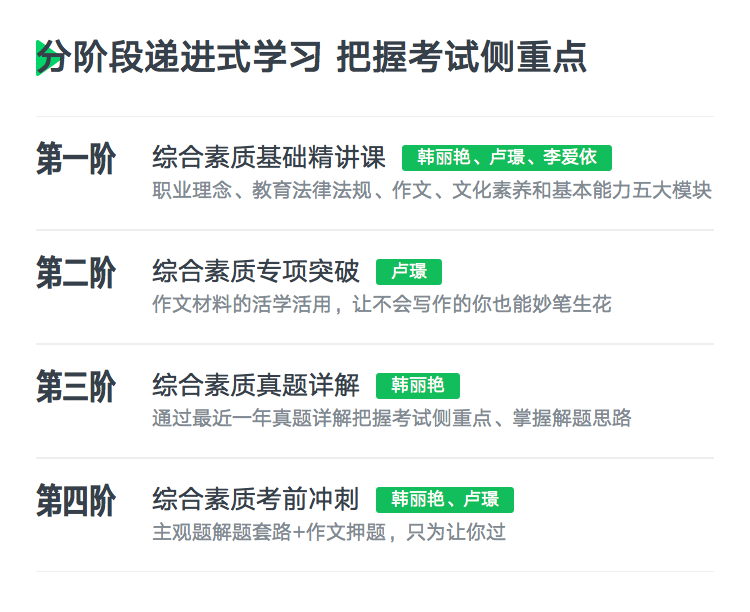 分阶段递进式学习 把握考试侧重点

第一阶

综合素质基础精讲课 韩丽艳、卢璟、李爱依

职业理念、教育法律法规、作文、文化素养和基本能力五大模块

第二阶

综合素质专项突破 卢璟

作文材料的活学活用，让不会写作的你也能妙笔生花

第三阶

综合素质真题详解 韩丽艳

通过最近一年真题详解把握考试侧重点、掌握解题思路

第四阶

综合素质考前冲刺 韩丽艳、卢璟

主观题解题套路+作文押题，只为让你过